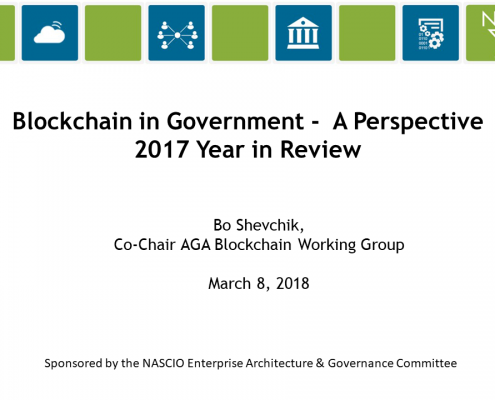 Blockchain in Government - A Perspective
2017 Year in Review

Bo Shevchik,
Co-Chair AGA Blockchain Working Group

March 8, 2018

Sponsored by the NASCIO Enterprise Architecture & Governance Committee